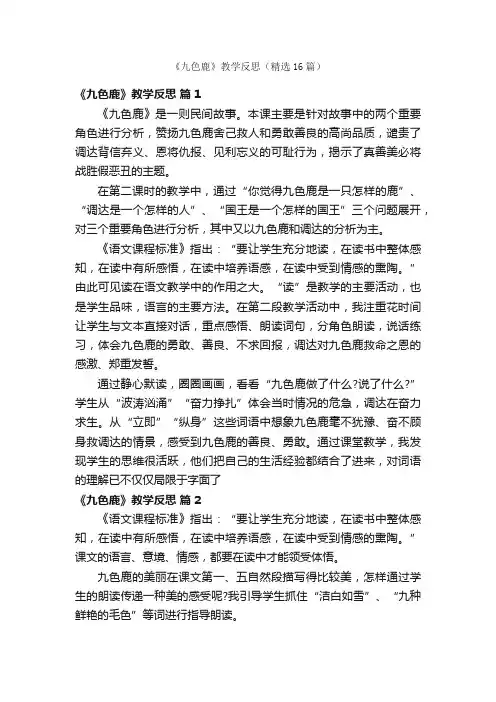 《九色鹿》教学反思（精选16篇）

《九色鹿》教学反思 篇1

《九色鹿》是一则民间故事。本课主要是针对故事中的两个重要角色进行分析，赞扬九色鹿舍己救人和勇敢善良的高尚品质，谴责了调达背信弃义、恩将仇报、见利忘义的可耻行为，揭示了真善美必将战胜假恶丑的主题。

在第二课时的教学中，通过“你觉得九色鹿是一只怎样的鹿”、“调达是一个怎样的人”、“国王是一个怎样的国王”三个问题展开，对三个重要角色进行分析，其中又以九色鹿和调达的分析为主。

《语文课程标准》指出：“要让学生充分地读，在读书中整体感知，在读中有所感悟，在读中培养语感，在读中受到情感的熏陶。”由此可见读在语文教学中的作用之大。“读”是教学的主要活动，也是学生品味，语言的主要方法。在第二段教学活动中，我注重花时间让学生与文本直接对话，重点感悟、朗读词句，分角色朗读，说话练习，体会九色鹿的勇敢、善良、不求回报，调达对九色鹿救命之恩的感激、郑重发誓。

通过静心默读，圈圈画画，看看“九色鹿做了什么?说了什么?”学生从“波涛汹涌”“奋力挣扎”体会当时情况的危急，调达在奋力求生。从“立即”“纵身”这些词语中想象九色鹿毫不犹豫、奋不顾身救调达的情景，感受到九色鹿的善良、勇敢。通过课堂教学，我发现学生的思维很活跃，他们把自己的生活经验都结合了进来，对词语的理解已不仅仅局限于字面了

《九色鹿》教学反思 篇2

《语文课程标准》指出：“要让学生充分地读，在读书中整体感知，在读中有所感悟，在读中培养语感，在读中受到情感的熏陶。”课文的语言、意境、情感，都要在读中才能领受体悟。

九色鹿的美丽在课文第一、五自然段描写得比较美，怎样通过学生的朗读传递一种美的感受呢?我引导学生抓住“洁白如雪”、“九种鲜艳的毛色”等词进行指导朗读。